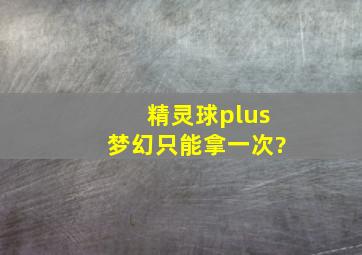 精灵球plus
梦幻只能拿一次?